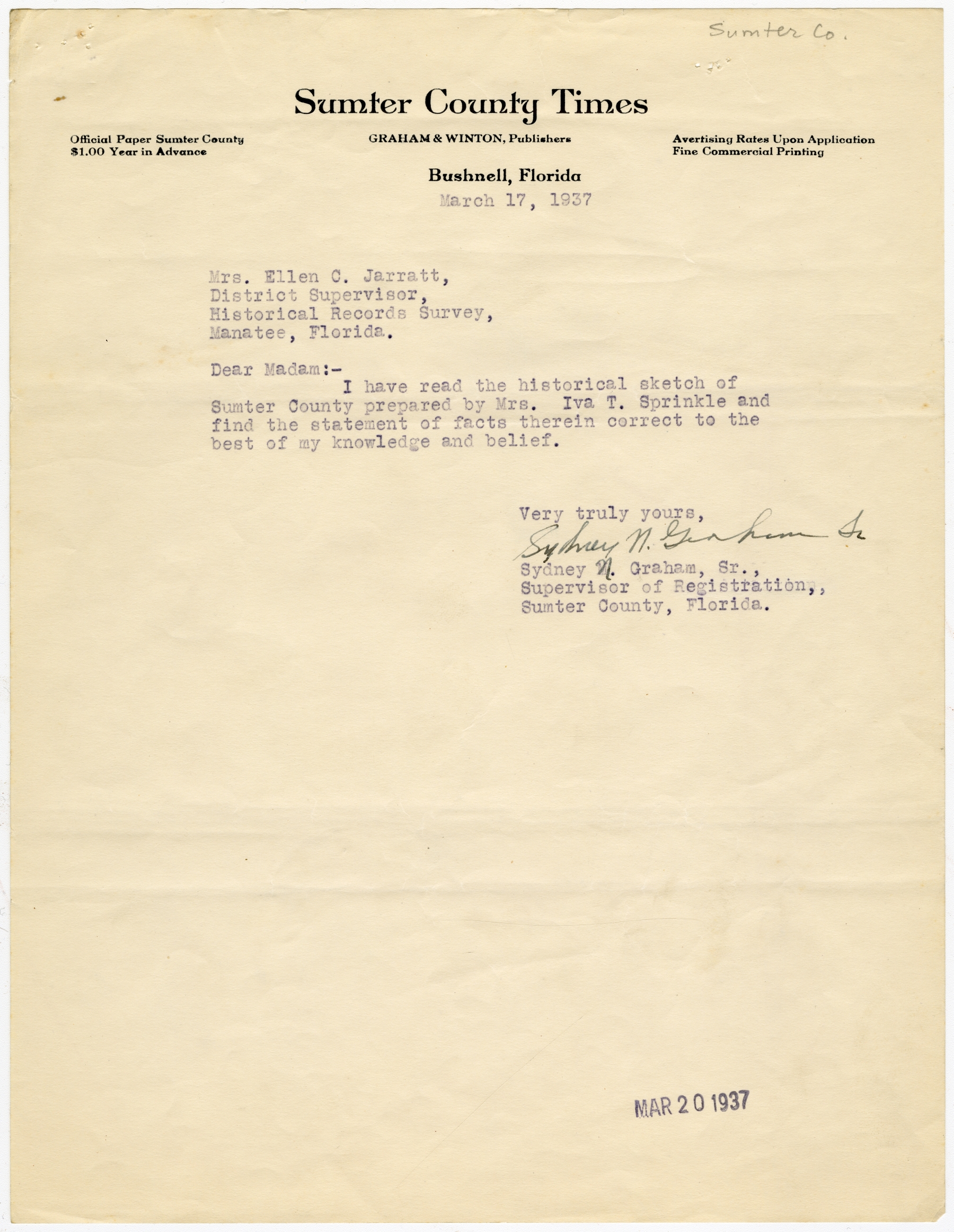 Sumter Co.

Sumter County Times

Official Paper Sumter County
$1.00 Year in Advance

GRAHAM & WINTON, Publishers

Avertising Rates Upon Application
Fine Commercial Printing

Bushnell, Florida

March 17, 1937

Mrs. Ellen C. Jarratt,
District Supervisor,
Historical Records Survey,
Manatee, Florida.

Dear Madam:-
I have read the historical sketch of Sumter County prepared by Mrs. Iva T. Sprinkle and find the statement of facts therein correct to the best of my knowledge and belief.

Very truly yours,
Sydney N. Graham Sr
Sydney N. Graham, Sr.,
Supervisor of Registration,,
Sumter County, Florida.

MAR 20 1937